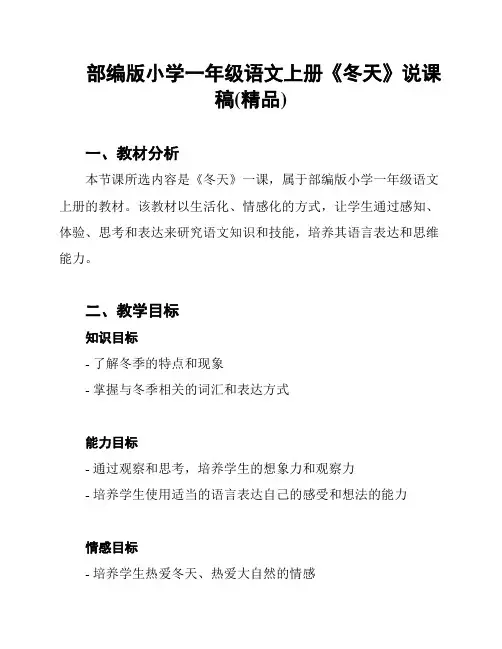 部编版小学一年级语文上册《冬天》说课稿(精品)

一、教材分析

本节课所选内容是《冬天》一课，属于部编版小学一年级语文上册的教材。该教材以生活化、情感化的方式，让学生通过感知、体验、思考和表达来研究语文知识和技能，培养其语言表达和思维能力。

二、教学目标

知识目标

- 了解冬季的特点和现象

- 掌握与冬季相关的词汇和表达方式

能力目标

- 通过观察和思考，培养学生的想象力和观察力

- 培养学生使用适当的语言表达自己的感受和想法的能力

情感目标

- 培养学生热爱冬天、热爱大自然的情感